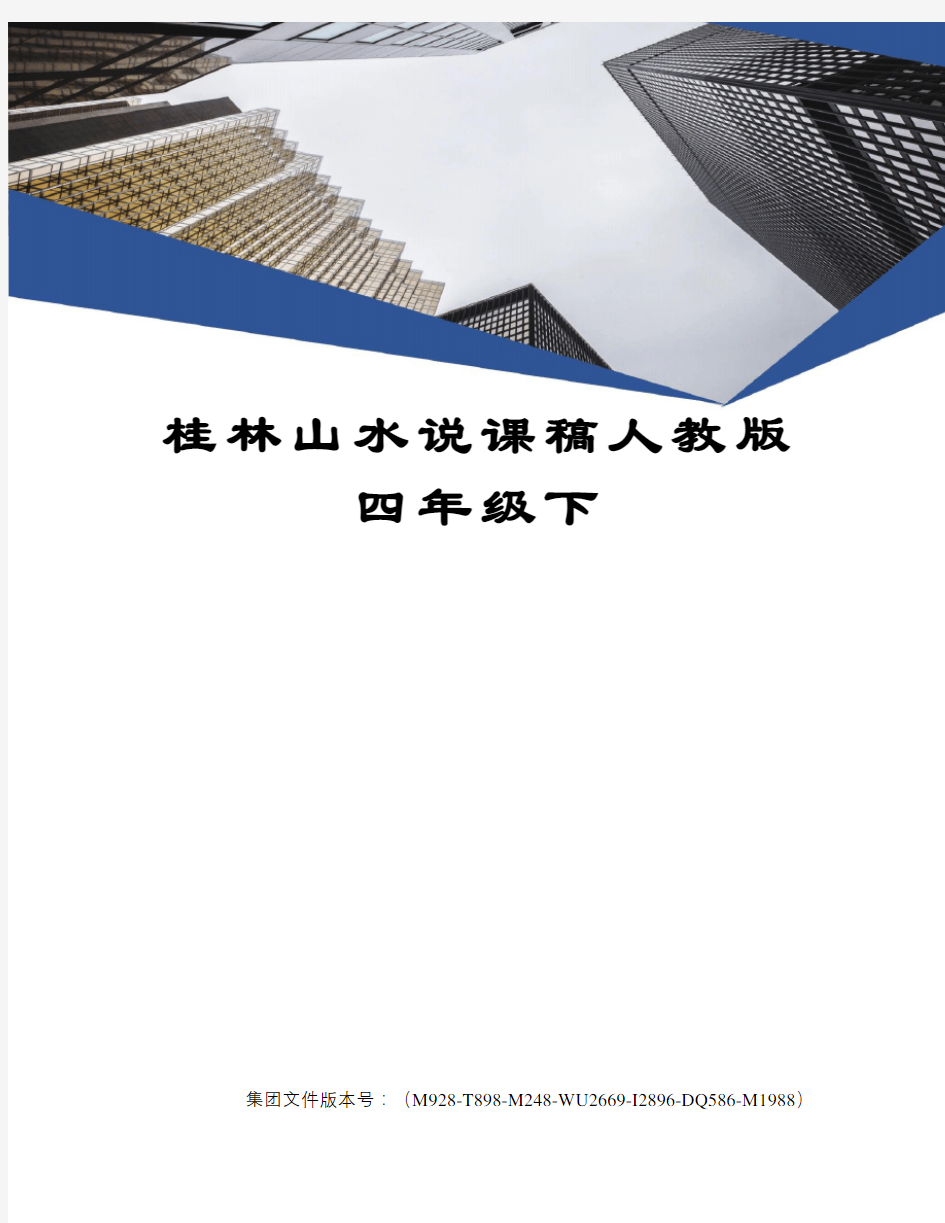 桂林山水说课稿人教版
四年级下

集团文件版本号：（M928-T898-M248-WU2669-I2896-DQ586-M1988）